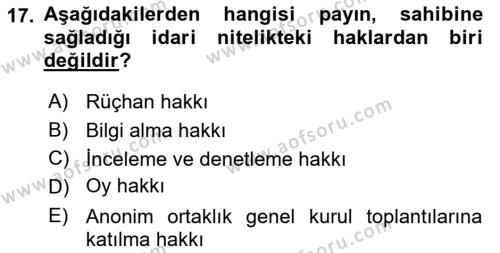 17. Aşağıdakilerden hangisi payın, sahibine sağladığı idari nitelikteki haklardan biri değildir?

A) Rüçhan hakkı
B) Bilgi alma hakkı
C) İnceleme ve denetleme hakkı
D) Oy hakkı
E) Anonim ortaklık genel kurul toplantılarına katılma hakkı

www.aofsoru.com